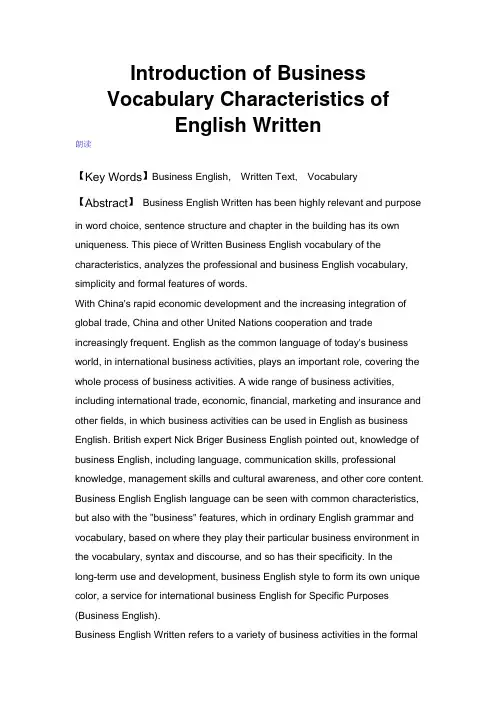 Introduction of Business Vocabulary Characteristics of English Written

朗读

【Key Words】Business English, Written Text, Vocabulary

【Abstract】 Business English Written has been highly relevant and purpose in word choice, sentence structure and chapter in the building has its own uniqueness. This piece of Written Business English vocabulary of the characteristics, analyzes the professional and business English vocabulary, simplicity and formal features of words.

With China's rapid economic development and the increasing integration of global trade, China and other United Nations cooperation and trade increasingly frequent. English as the common language of today's business world, in international business activities, plays an important role, covering the whole process of business activities. A wide range of business activities, including international trade, economic, financial, marketing and insurance and other fields, in which business activities can be used in English as business English. British expert Nick Briger Business English pointed out, knowledge of business English, including language, communication skills, professional knowledge, management skills and cultural awareness, and other core content. Business English English language can be seen with common characteristics, but also with the "business" features, which in ordinary English grammar and vocabulary, based on where they play their particular business environment in the vocabulary, syntax and discourse, and so has their specificity. In the long-term use and development, business English style to form its own unique color, a service for international business English for Specific Purposes (Business English).

Business English Written refers to a variety of business activities in the formal